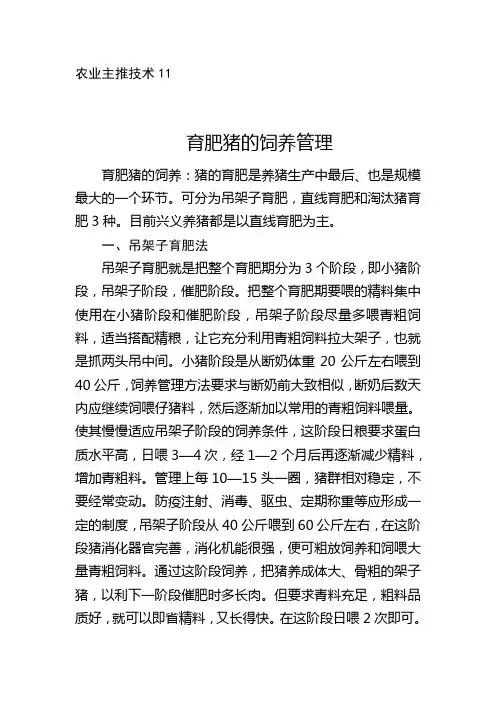 农业主推技术 11

育肥猪的饲养管理

育肥猪的饲养：猪的育肥是养猪生产中最后、也是规模最大的一个环节。可分为吊架子育肥，直线育肥和淘汰猪育肥 3 种。目前兴义养猪都是以直线育肥为主。

一、吊架子育肥法

吊架子育肥就是把整个育肥期分为 3 个阶段，即小猪阶段，吊架子阶段，催肥阶段。把整个育肥期要喂的精料集中使用在小猪阶段和催肥阶段，吊架子阶段尽量多喂青粗饲料，适当搭配精粮，让它充分利用青粗饲料拉大架子，也就是抓两头吊中间。小猪阶段是从断奶体重 20 公斤左右喂到 40 公斤，饲养管理方法要求与断奶前大致相似，断奶后数天内应继续饲喂仔猪料，然后逐渐加以常用的青粗饲料喂量。使其慢慢适应吊架子阶段的饲养条件，这阶段日粮要求蛋白质水平高，日喂 3—4 次，经 1—2 个月后再逐渐减少精料，增加青粗料。管理上每 10—15 头一圈，猪群相对稳定，不要经常变动。防疫注射、消毒、驱虫、定期称重等应形成一定的制度，吊架子阶段从 40 公斤喂到 60 公斤左右，在这阶段猪消化器官完善，消化机能很强，便可粗放饲养和饲喂大量青粗饲料。通过这阶段饲养，把猪养成体大、骨粗的架子猪，以利下一阶段催肥时多长肉。但要求青料充足，粗料品质好，就可以即省精料，又长得快。在这阶段日喂 2 次即可。